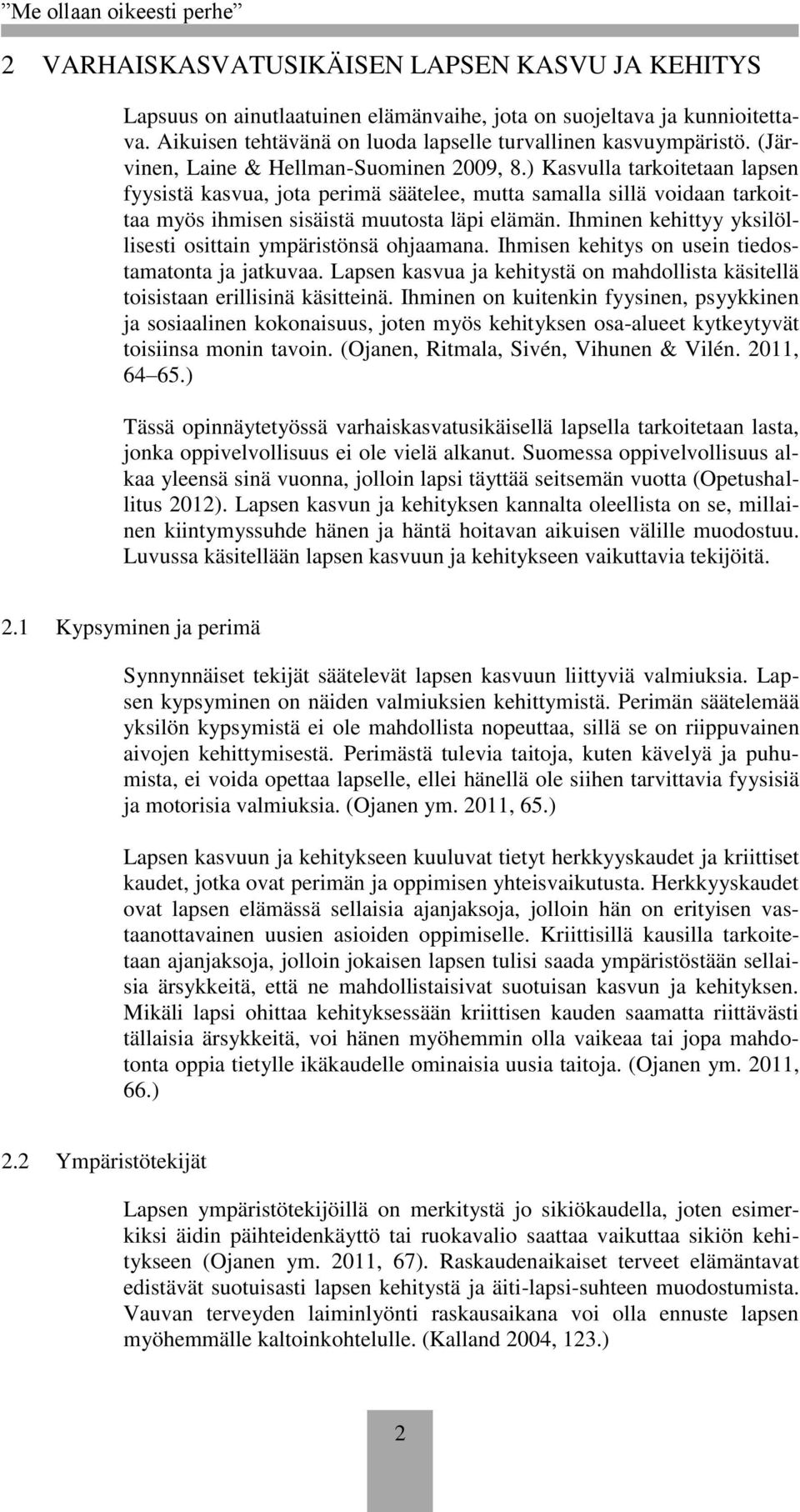 ”Me ollaan oikeesti perhe”

2 VARHAISKASVATUSIKÄISEN LAPSEN KASVU JA KEHITYS

Lapsuus on ainutlaatuinen elämänvaihe, jota on suojeltava ja kunnioitettava. Aikuisen tehtävänä on luoda lapselle turvallinen kasvuympäristö. (Järvinen, Laine & Hellman-Suominen 2009, 8.) Kasvulla tarkoitetaan lapsen fyysistä kasvua, jota perimä säätelee, mutta samalla sillä voidaan tarkoittaa myös ihmisen sisäistä muutosta läpi elämän. Ihminen kehittyy yksilöllisesti osittain ympäristönsä ohjaamana. Ihmisen kehitys on usein tiedostamatonta ja jatkuvaa. Lapsen kasvua ja kehitystä on mahdollista käsitellä toisistaan erillisinä käsitteinä. Ihminen on kuitenkin fyysinen, psyykkinen ja sosiaalinen kokonaisuus, joten myös kehityksen osa-alueet kytkeytyvät toisiinsa monin tavoin. (Ojanen, Ritmala, Sivén, Vihunen & Vilén. 2011, 64 65.)

Tässä opinnäytetyössä varhaiskasvatusikäisellä lapsella tarkoitetaan lasta, jonka oppivelvollisuus ei ole vielä alkanut. Suomessa oppivelvollisuus alkaa yleensä sinä vuonna, jolloin lapsi täyttää seitsemän vuotta (Opetushallitus 2012). Lapsen kasvun ja kehityksen kannalta oleellista on se, millainen kiintymyssuhde hänen ja häntä hoitavan aikuisen välille muodostuu. Luvussa käsitellään lapsen kasvuun ja kehitykseen vaikuttavia tekijöitä.

2.1 Kypsyminen ja perimä

Synnynnäiset tekijät säätelevät lapsen kasvuun liittyviä valmiuksia. Lapsen kypsyminen on näiden valmiuksien kehittymistä. Perimän säätelemää yksilön kypsymistä ei ole mahdollista nopeuttaa, sillä se on riippuvainen aivojen kehittymisestä. Perimästä tulevia taitoja, kuten kävelyä ja puhumista, ei voida opettaa lapselle, ellei hänellä ole siihen tarvittavia fyysisiä ja motorisia valmiuksia. (Ojanen ym. 2011, 65.)

Lapsen kasvuun ja kehitykseen kuuluvat tietyt herkkyyskaudet ja kriittiset kaudet, jotka ovat perimän ja oppimisen yhteisvaikutusta. Herkkyyskaudet ovat lapsen elämässä sellaisia ajanjaksoja, jolloin hän on erityisen vastaanottavainen uusien asioiden oppimiselle. Kriittisillä kausilla tarkoitetaan ajanjaksoja, jolloin jokaisen lapsen tulisi saada ympäristöstään sellaisia ärsykkeitä, että ne mahdollistaisivat suotuisan kasvun ja kehityksen. Mikäli lapsi ohittaa kehityksessään kriittisen kauden saamatta riittävästi tällaisia ärsykkeitä, voi hänen myöhemmin olla vaikeaa tai jopa mahdotonta oppia tietylle ikäkaudelle ominaisia uusia taitoja. (Ojanen ym. 2011, 66.)

2.2 Ympäristötekijät

Lapsen ympäristötekijöillä on merkitystä jo sikiökaudella, joten esimerkiksi äidin päihteidenkäyttö tai ruokavalio saattaa vaikuttaa sikiön kehitykseen (Ojanen ym. 2011, 67). Raskaudenaikaiset terveet elämäntavat edistävät suotuisasti lapsen kehitystä ja äiti-lapsi-suhteen muodostumista. Vauvan terveyden laiminlyönti raskausaikana voi olla ennuste lapsen myöhemmälle kaltoinkohtelulle. (Kalland 2004, 123.)

2